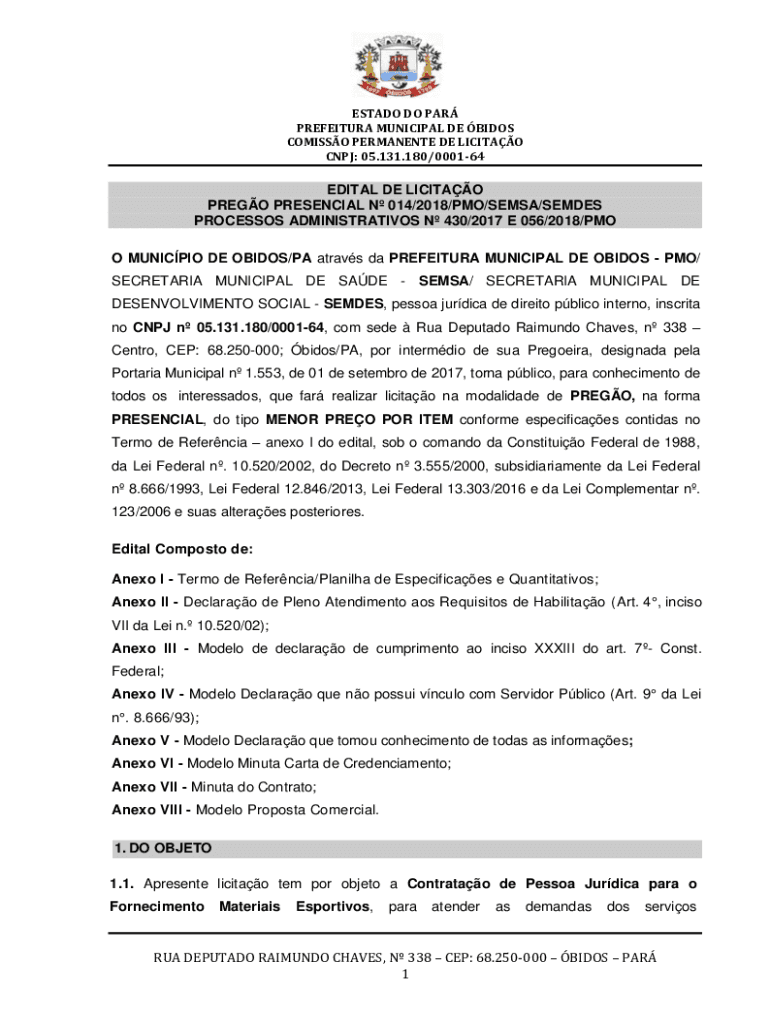 ESTADO DO PARÁ
PREFEITURA MUNICIPAL DE ÓBIDOS
COMISSÃO PERMANENTE DE LICITAÇÃO
CNPJ: 05.131.180/0001-64

EDITAL DE LICITAÇÃO
PREGÃO PRESENCIAL Nº 014/2018/PMO/SEMSA/SEMDES
PROCESSOS ADMINISTRATIVOS Nº 430/2017 E 056/2018/PMO

O MUNICÍPIO DE OBIDOS/PA através da PREFEITURA MUNICIPAL DE OBIDOS - PMO/ SECRETARIA MUNICIPAL DE SAÚDE - SEMSA/ SECRETARIA MUNICIPAL DE DESENVOLVIMENTO SOCIAL - SEMDES, pessoa jurídica de direito público interno, inscrita no CNPJ nº 05.131.180/0001-64, com sede à Rua Deputado Raimundo Chaves, nº 338 – Centro, CEP: 68.250-000; Óbidos/PA, por intermédio de sua Pregoeira, designada pela Portaria Municipal nº 1.553, de 01 de setembro de 2017, torna público, para conhecimento de todos os interessados, que fará realizar licitação na modalidade de PREGÃO, na forma PRESENCIAL, do tipo MENOR PREÇO POR ITEM conforme especificações contidas no Termo de Referência – anexo I do edital, sob o comando da Constituição Federal de 1988, da Lei Federal nº. 10.520/2002, do Decreto nº 3.555/2000, subsidiariamente da Lei Federal nº 8.666/1993, Lei Federal 12.846/2013, Lei Federal 13.303/2016 e da Lei Complementar nº. 123/2006 e suas alterações posteriores.

Edital Composto de:

Anexo I - Termo de Referência/Planilha de Especificações e Quantitativos;
Anexo II - Declaração de Pleno Atendimento aos Requisitos de Habilitação (Art. 4°, inciso VII da Lei n.º 10.520/02);
Anexo III - Modelo de declaração de cumprimento ao inciso XXXIII do art. 7º- Const. Federal;
Anexo IV - Modelo Declaração que não possui vínculo com Servidor Público (Art. 9° da Lei n°. 8.666/93);
Anexo V - Modelo Declaração que tomou conhecimento de todas as informações;
Anexo VI - Modelo Minuta Carta de Credenciamento;
Anexo VII - Minuta do Contrato;
Anexo VIII - Modelo Proposta Comercial.

1. DO OBJETO

1.1. Apresente licitação tem por objeto a Contratação de Pessoa Jurídica para o Fornecimento Materiais Esportivos, para atender as demandas dos serviços

RUA DEPUTADO RAIMUNDO CHAVES, Nº 338 – CEP: 68.250-000 – ÓBIDOS – PARÁ
1